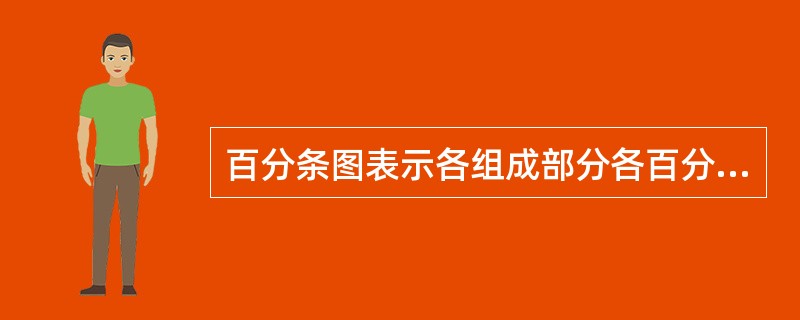 百分条图表示各组成部分各百分...